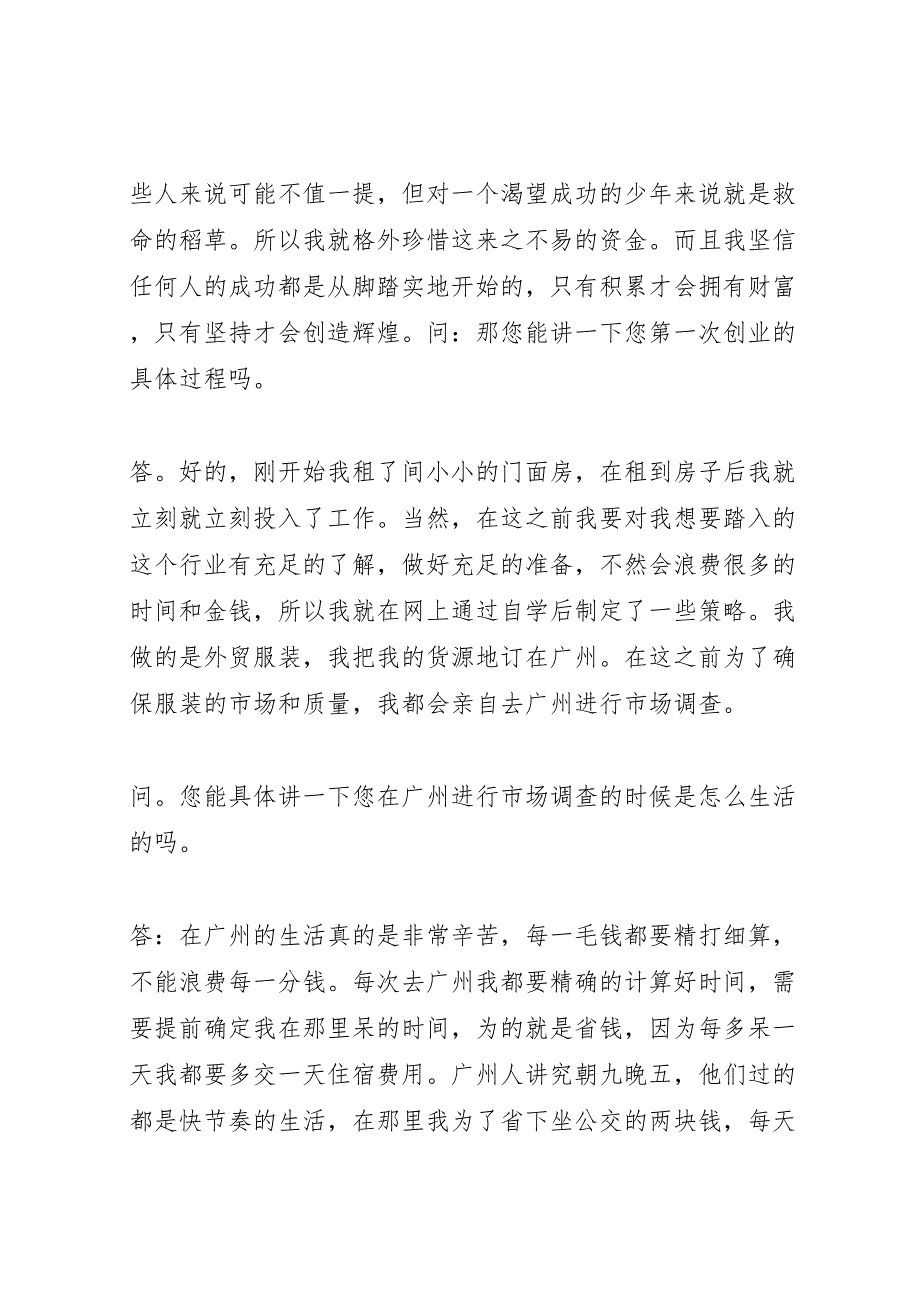 些人来说可能不值一提，但对一个渴望成功的少年来说就是救命的稻草。所以我就格外珍惜这来之不易的资金。而且我坚信任何人的成功都是从脚踏实地开始的，只有积累才会拥有财富，只有坚持才会创造辉煌。问：那您能讲一下您第一次创业的具体过程吗。

答。好的，刚开始我租了间小小的门面房，在租到房子后我就立刻就立刻投入了工作。当然，在这之前我要对我想要踏入的这个行业有充足的了解，做好充足的准备，不然会浪费很多的时间和金钱，所以我就在网上通过自学后制定了一些策略。我做的是外贸服装，我把我的货源地订在广州。在这之前为了确保服装的市场和质量，我都会亲自去广州进行市场调查。

问。您能具体讲一下您在广州进行市场调查的时候是怎么生活的吗。

答：在广州的生活真的是非常辛苦，每一毛钱都要精打细算，不能浪费每一分钱。每次去广州我都要精确的计算好时间，需要提前确定我在那里呆的时间，为的就是省钱，因为每多呆一天我都要多交一天住宿费用。广州人讲究朝九晚五，他们过的都是快节奏的生活，在那里我为了省下坐公交的两块钱，每天